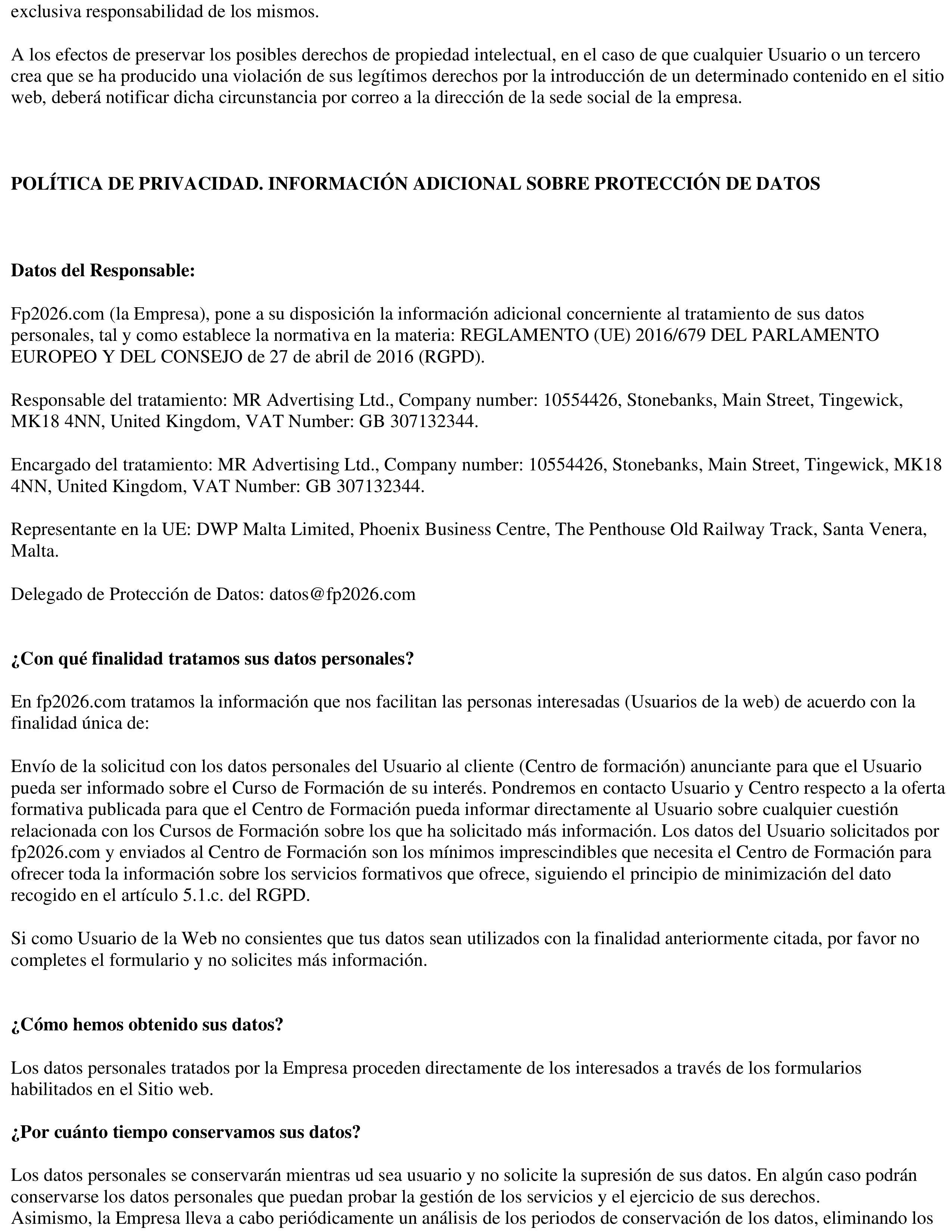 exclusiva responsabilidad de los mismos.

A los efectos de preservar los posibles derechos de propiedad intelectual, en el caso de que cualquier Usuario o un tercero crea que se ha producido una violación de sus legítimos derechos por la introducción de un determinado contenido en el sitio web, deberá notificar dicha circunstancia por correo a la dirección de la sede social de la empresa.

POLÍTICA DE PRIVACIDAD. INFORMACIÓN ADICIONAL SOBRE PROTECCIÓN DE DATOS

Datos del Responsable:

Fp2026.com (la Empresa), pone a su disposición la información adicional concerniente al tratamiento de sus datos personales, tal y como establece la normativa en la materia: REGLAMENTO (UE) 2016/679 DEL PARLAMENTO EUROPEO Y DEL CONSEJO de 27 de abril de 2016 (RGPD).

Responsable del tratamiento: MR Advertising Ltd., Company number: 10554426, Stonebanks, Main Street, Tingewick, MK18 4NN, United Kingdom, VAT Number: GB 307132344.

Encargado del tratamiento: MR Advertising Ltd., Company number: 10554426, Stonebanks, Main Street, Tingewick, MK18 4NN, United Kingdom, VAT Number: GB 307132344.

Representante en la UE: DWP Malta Limited, Phoenix Business Centre, The Penthouse Old Railway Track, Santa Venera, Malta.

Delegado de Protección de Datos: datos@fp2026.com

¿Con qué finalidad tratamos sus datos personales?

En fp2026.com tratamos la información que nos facilitan las personas interesadas (Usuarios de la web) de acuerdo con la finalidad única de:

Envío de la solicitud con los datos personales del Usuario al cliente (Centro de formación) anunciante para que el Usuario pueda ser informado sobre el Curso de Formación de su interés. Pondremos en contacto Usuario y Centro respecto a la oferta formativa publicada para que el Centro de Formación pueda informar directamente al Usuario sobre cualquier cuestión relacionada con los Cursos de Formación sobre los que ha solicitado más información. Los datos del Usuario solicitados por fp2026.com y enviados al Centro de Formación son los mínimos imprescindibles que necesita el Centro de Formación para ofrecer toda la información sobre los servicios formativos que ofrece, siguiendo el principio de minimización del dato recogido en el artículo 5.1.c. del RGPD.

Si como Usuario de la Web no consientes que tus datos sean utilizados con la finalidad anteriormente citada, por favor no completes el formulario y no solicites más información.

¿Cómo hemos obtenido sus datos?

Los datos personales tratados por la Empresa proceden directamente de los interesados a través de los formularios habilitados en el Sitio web.

¿Por cuánto tiempo conservamos sus datos?

Los datos personales se conservarán mientras ud sea usuario y no solicite la supresión de sus datos. En algún caso podrán conservarse los datos personales que puedan probar la gestión de los servicios y el ejercicio de sus derechos.
Asimismo, la Empresa lleva a cabo periódicamente un análisis de los periodos de conservación de los datos, eliminando los